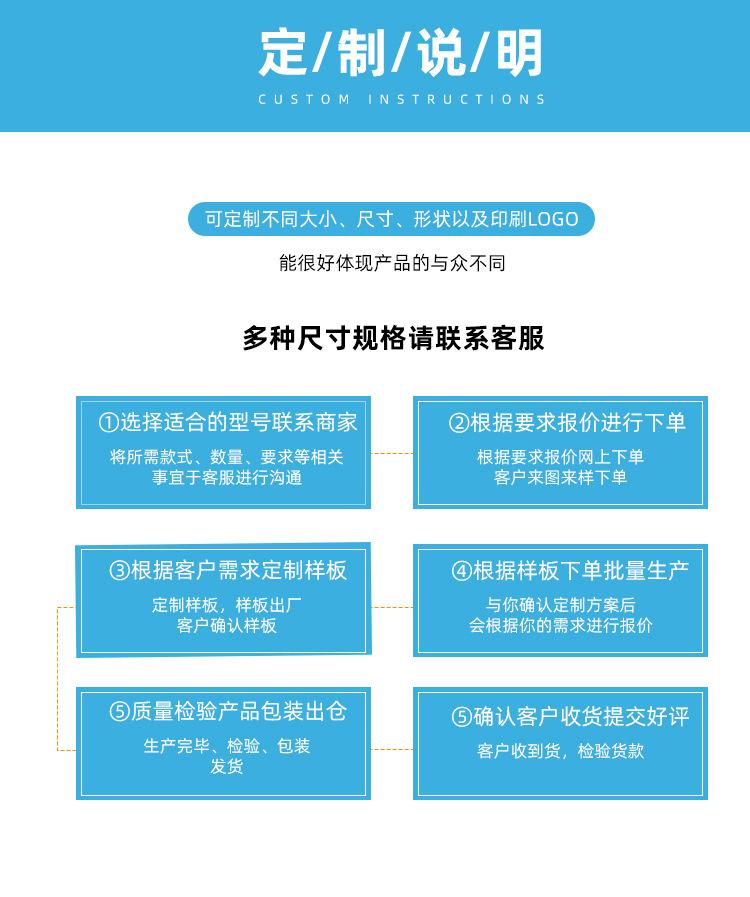 定/制/说/明
CUSTOM INSTRUCTIONS

可定制不同大小、尺寸、形状以及印刷LOGO

能很好体现产品的与众不同

多种尺寸规格请联系客服

①选择适合的型号联系商家
将所需款式、数量、要求等相关事宜于客服进行沟通

②根据要求报价进行下单
根据要求报价网上下单
客户来图来样下单

③根据客户需求定制样板
定制样板，样板出厂
客户确认样板

④根据样板下单批量生产
与你确认定制方案后
会根据你的需求进行报价

⑤质量检验产品包装出仓
生产完毕、检验、包装
发货

⑤确认客户收货提交好评
客户收到货，检验货款